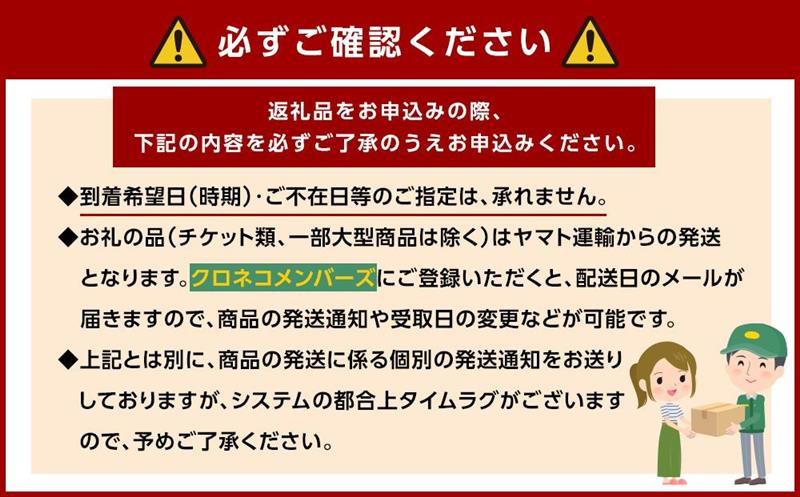 必ずご確認ください

返礼品をお申込みの際、
下記の内容を必ずご了承のうえお申込みください。

◆到着希望日(時期)・ご不在日等のご指定は、承れません。

◆お礼の品(チケット類、一部大型商品は除く)はヤマト運輸からの発送となります。クロネコメンバーズにご登録いただくと、配送日のメールが届きますので、商品の発送通知や受取日の変更などが可能です。

◆上記とは別に、商品の発送に係る個別の発送通知をお送りしておりますが、システムの都合上タイムラグがございますので、予めご了承ください。